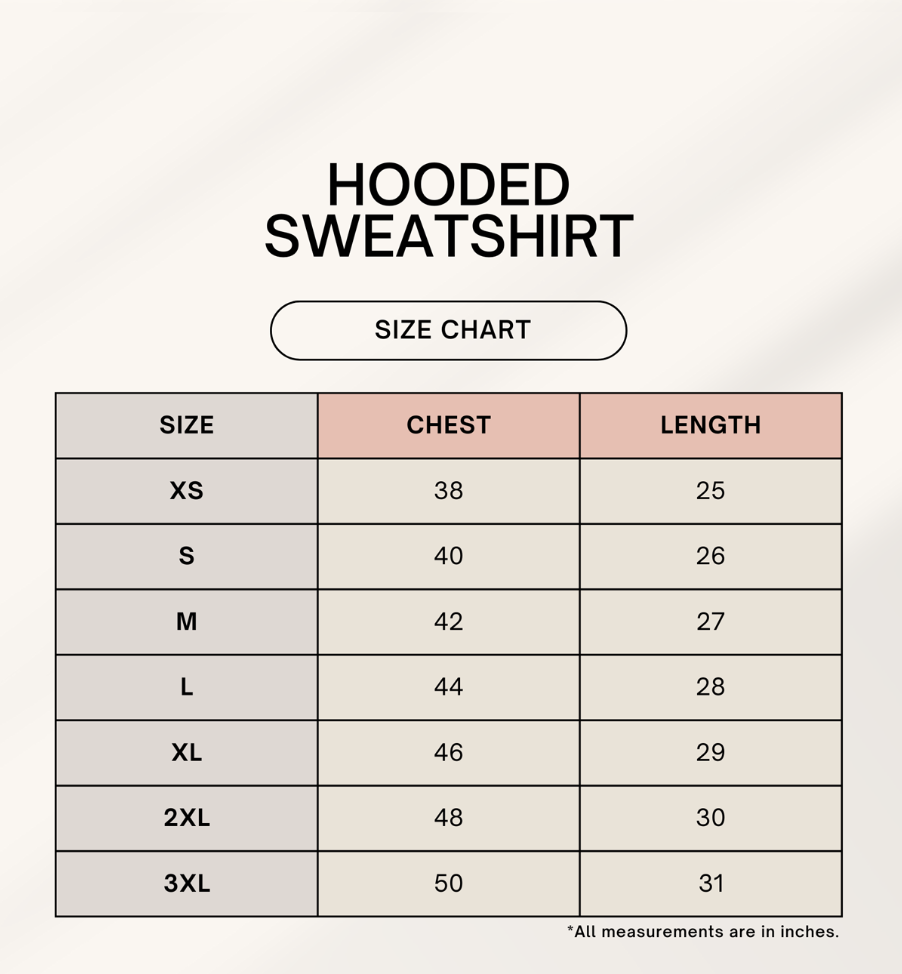 HOODED
SWEATSHIRT

SIZE CHART

| SIZE | CHEST | LENGTH |
|---|---|---|
| XS | 38 | 25 |
| S | 40 | 26 |
| M | 42 | 27 |
| L | 44 | 28 |
| XL | 46 | 29 |
| 2XL | 48 | 30 |
| 3XL | 50 | 31 |

*All measurements are in inches.